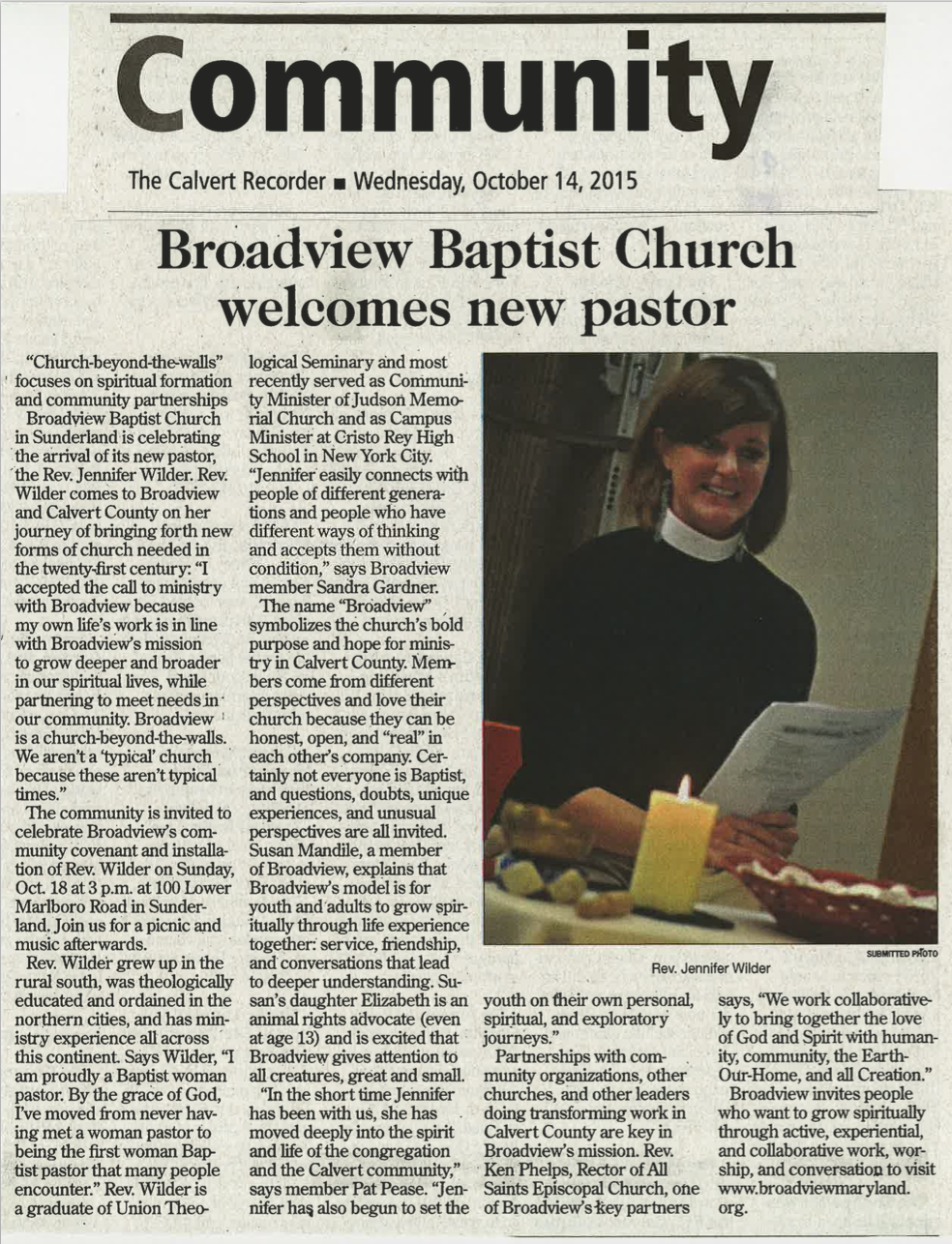 Community

The Calvert Recorder ■ Wednesday, October 14, 2015

Broadview Baptist Church welcomes new pastor

"Church-beyond-the-walls" focuses on spiritual formation and community partnerships

Broadview Baptist Church in Sunderland is celebrating the arrival of its new pastor, the Rev. Jennifer Wilder. Rev. Wilder comes to Broadview and Calvert County on her journey of bringing forth new forms of church needed in the twenty-first century: "I accepted the call to ministry with Broadview because my own life's work is in line with Broadview's mission to grow deeper and broader in our spiritual lives, while partnering to meet needs in our community. Broadview is a church-beyond-the-walls. We aren't a 'typical' church because these aren't typical times."

The community is invited to celebrate Broadview's community covenant and installation of Rev. Wilder on Sunday, Oct. 18 at 3 p.m. at 100 Lower Marlboro Road in Sunderland. Join us for a picnic and music afterwards.

Rev. Wilder grew up in the rural south, was theologically educated and ordained in the northern cities, and has ministry experience all across this continent. Says Wilder, "I am proudly a Baptist woman pastor. By the grace of God, I've moved from never having met a woman pastor to being the first woman Baptist pastor that many people encounter." Rev. Wilder is a graduate of Union Theological Seminary and most recently served as Community Minister of Judson Memorial Church and as Campus Minister at Cristo Rey High School in New York City.

"Jennifer easily connects with people of different generations and people who have different ways of thinking and accepts them without condition," says Broadview member Sandra Gardner.

The name "Broadview" symbolizes the church's bold purpose and hope for ministry in Calvert County. Members come from different perspectives and love their church because they can be honest, open, and "real" in each other's company. Certainly not everyone is Baptist, and questions, doubts, unique experiences, and unusual perspectives are all invited. Susan Mandile, a member of Broadview, explains that Broadview's model is for youth and adults to grow spiritually through life experience together: service, friendship, and conversations that lead to deeper understanding. Susan's daughter Elizabeth is an animal rights advocate (even at age 13) and is excited that Broadview gives attention to all creatures, great and small.

"In the short time Jennifer has been with us, she has moved deeply into the spirit and life of the congregation and the Calvert community," says member Pat Pease. "Jennifer has also begun to set the youth on their own personal, spiritual, and exploratory journeys."

Partnerships with community organizations, other churches, and other leaders doing transforming work in Calvert County are key in Broadview's mission. Rev. Ken Phelps, Rector of All Saints Episcopal Church, one of Broadview's key partners says, "We work collaboratively to bring together the love of God and Spirit with humanity, community, the Earth-Our-Home, and all Creation."

Broadview invites people who want to grow spiritually through active, experiential, and collaborative work, worship, and conversation to visit www.broadviewmaryland.org.

SUBMITTED PHOTO
Rev. Jennifer Wilder